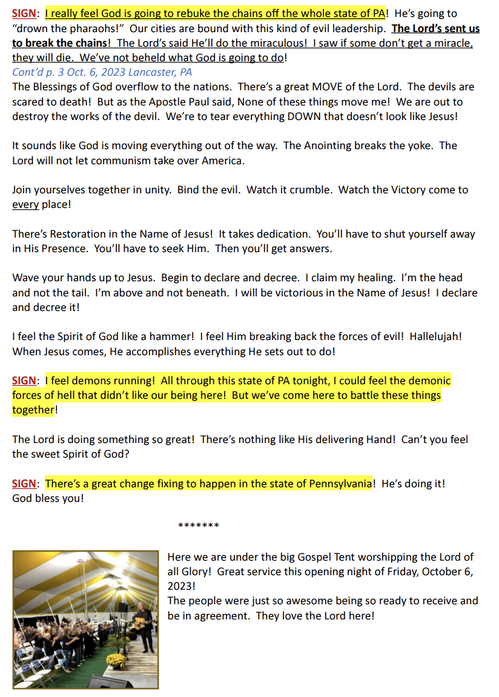 SIGN: I really feel God is going to rebuke the chains off the whole state of PA! He's going to "drown the pharaohs!" Our cities are bound with this kind of evil leadership. The Lord's sent us to break the chains! The Lord's said He'll do the miraculous! I saw if some don't get a miracle, they will die. We've not beheld what God is going to do!
Cont'd p. 3 Oct. 6, 2023 Lancaster, PA
The Blessings of God overflow to the nations. There's a great MOVE of the Lord. The devils are scared to death! But as the Apostle Paul said, None of these things move me! We are out to destroy the works of the devil. We're to tear everything DOWN that doesn't look like Jesus!

It sounds like God is moving everything out of the way. The Anointing breaks the yoke. The Lord will not let communism take over America.

Join yourselves together in unity. Bind the evil. Watch it crumble. Watch the Victory come to every place!

There's Restoration in the Name of Jesus! It takes dedication. You'll have to shut yourself away in His Presence. You'll have to seek Him. Then you'll get answers.

Wave your hands up to Jesus. Begin to declare and decree. I claim my healing. I'm the head and not the tail. I'm above and not beneath. I will be victorious in the Name of Jesus! I declare and decree it!

I feel the Spirit of God like a hammer! I feel Him breaking back the forces of evil! Hallelujah! When Jesus comes, He accomplishes everything He sets out to do!

SIGN: I feel demons running! All through this state of PA tonight, I could feel the demonic forces of hell that didn't like our being here! But we've come here to battle these things together!

The Lord is doing something so great! There's nothing like His delivering Hand! Can't you feel the sweet Spirit of God?

SIGN: There's a great change fixing to happen in the state of Pennsylvania! He's doing it! God bless you!

*******

Here we are under the big Gospel Tent worshipping the Lord of all Glory! Great service this opening night of Friday, October 6, 2023!
The people were just so awesome being so ready to receive and be in agreement. They love the Lord here!